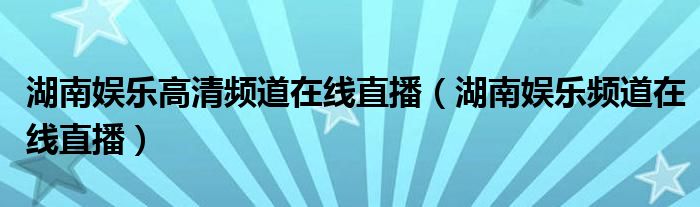 湖南娱乐高清频道在线直播（湖南娱乐频道在线直播）